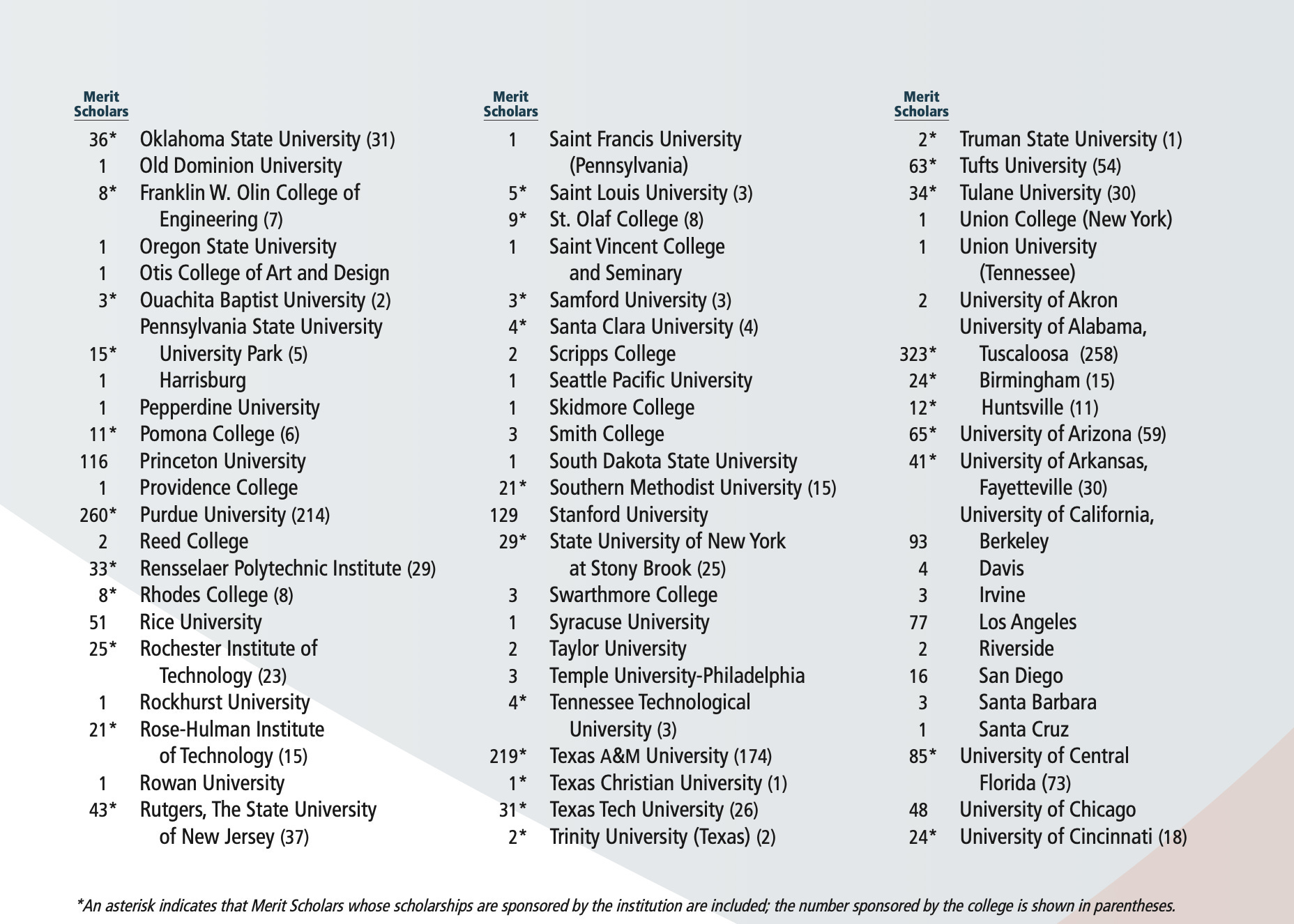 Merit Scholars

36* Oklahoma State University (31)
1 Old Dominion University
8* Franklin W. Olin College of Engineering (7)
1 Oregon State University
1 Otis College of Art and Design
3* Ouachita Baptist University (2)
Pennsylvania State University
15* University Park (5)
1 Harrisburg
1 Pepperdine University
11* Pomona College (6)
116 Princeton University
1 Providence College
260* Purdue University (214)
2 Reed College
33* Rensselaer Polytechnic Institute (29)
8* Rhodes College (8)
51 Rice University
25* Rochester Institute of Technology (23)
1 Rockhurst University
21* Rose-Hulman Institute of Technology (15)
1 Rowan University
43* Rutgers, The State University of New Jersey (37)

Merit Scholars

1 Saint Francis University (Pennsylvania)
5* Saint Louis University (3)
9* St. Olaf College (8)
1 Saint Vincent College and Seminary
3* Samford University (3)
4* Santa Clara University (4)
2 Scripps College
1 Seattle Pacific University
1 Skidmore College
3 Smith College
1 South Dakota State University
21* Southern Methodist University (15)
129 Stanford University
29* State University of New York at Stony Brook (25)
3 Swarthmore College
1 Syracuse University
2 Taylor University
3 Temple University-Philadelphia
4* Tennessee Technological University (3)
219* Texas A&M University (174)
1* Texas Christian University (1)
31* Texas Tech University (26)
2* Trinity University (Texas) (2)

Merit Scholars

2* Truman State University (1)
63* Tufts University (54)
34* Tulane University (30)
1 Union College (New York)
1 Union University (Tennessee)
2 University of Akron
University of Alabama,
323* Tuscaloosa (258)
24* Birmingham (15)
12* Huntsville (11)
65* University of Arizona (59)
41* University of Arkansas, Fayetteville (30)
University of California,
93 Berkeley
4 Davis
3 Irvine
77 Los Angeles
2 Riverside
16 San Diego
3 Santa Barbara
1 Santa Cruz
85* University of Central Florida (73)
48 University of Chicago
24* University of Cincinnati (18)

*An asterisk indicates that Merit Scholars whose scholarships are sponsored by the institution are included; the number sponsored by the college is shown in parentheses.